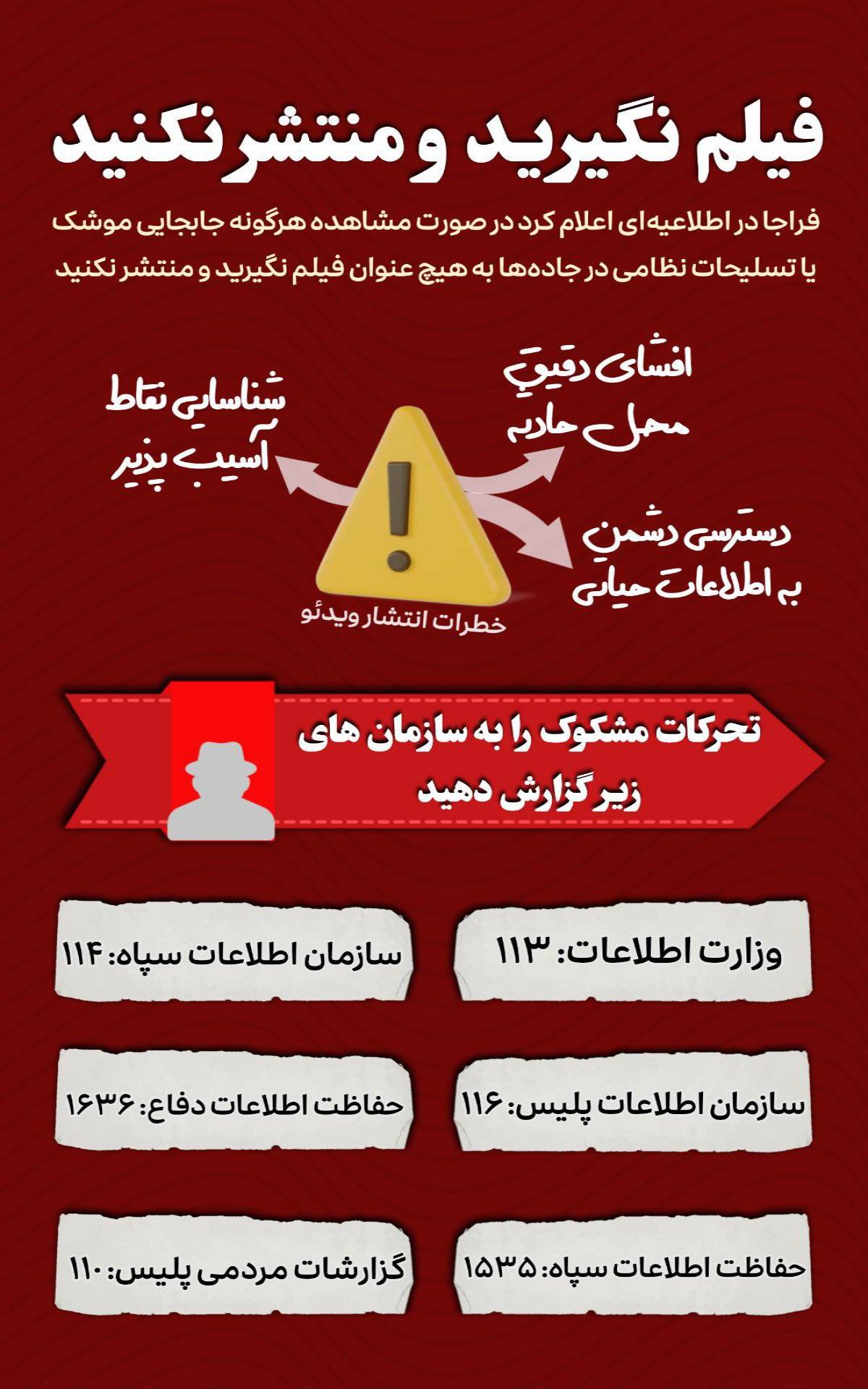 فیلم نگیرید و منتشر نکنید

فراجا در اطلاعیه‌ای اعلام کرد در صورت مشاهده هرگونه جابجایی موشک یا تسلیحات نظامی در جاده‌ها به هیچ عنوان فیلم نگیرید و منتشر نکنید

افشای دقیق محل حادثه

شناسایی نقاط آسیب پذیر

دسترسی دشمن به اطلاعات حیاتی

خطرات انتشار ویدئو

تحرکات مشکوک را به سازمان های زیر گزارش دهید

وزارت اطلاعات: ۱۱۳

سازمان اطلاعات سپاه: ۱۱۴

سازمان اطلاعات پلیس: ۱۱۶

حفاظت اطلاعات دفاع: ۱۶۳۶

حفاظت اطلاعات سپاه: ۱۵۳۵

گزارشات مردمی پلیس: ۱۱۰